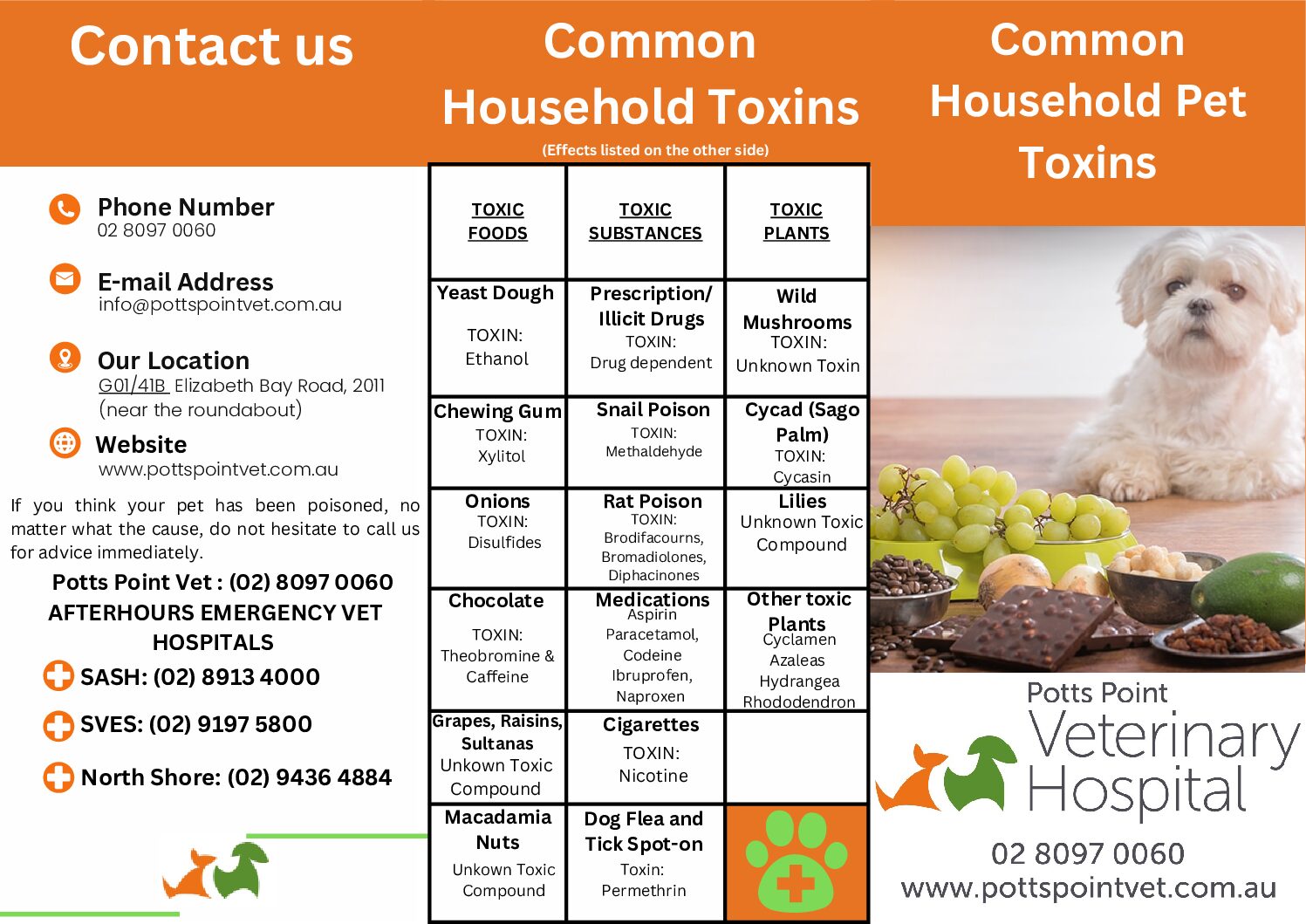 Contact us

Phone Number
02 8097 0060

E-mail Address
info@pottspointvet.com.au

Our Location
G01/41B Elizabeth Bay Road, 2011 (near the roundabout)

Website
www.pottspointvet.com.au

If you think your pet has been poisoned, no matter what the cause, do not hesitate to call us for advice immediately.

Potts Point Vet : (02) 8097 0060
AFTERHOURS EMERGENCY VET HOSPITALS
SASH: (02) 8913 4000
SVES: (02) 9197 5800
North Shore: (02) 9436 4884

Common Household Toxins
(Effects listed on the other side)

| TOXIC FOODS | TOXIC SUBSTANCES | TOXIC PLANTS |
|---|---|---|
| Yeast Dough TOXIN: Ethanol | Prescription/ Illicit Drugs TOXIN: Drug dependent | Wild Mushrooms TOXIN: Unknown Toxin |
| Chewing Gum TOXIN: Xylitol | Snail Poison TOXIN: Methaldehyde | Cycad (Sago Palm) TOXIN: Cycasin |
| Onions TOXIN: Disulfides | Rat Poison TOXIN: Brodifacourns, Bromadiolones, Diphacinones | Lilies Unknown Toxic Compound |
| Chocolate TOXIN: Theobromine & Caffeine | Medications Aspirin Paracetamol, Codeine Ibruprofen, Naproxen | Other toxic Plants Cyclamen Azaleas Hydrangea Rhododendron |
| Grapes, Raisins, Sultanas Unkown Toxic Compound | Cigarettes TOXIN: Nicotine | |
| Macadamia Nuts Unkown Toxic Compound | Dog Flea and Tick Spot-on Toxin: Permethrin | |

Common Household Pet Toxins

Potts Point Veterinary Hospital
02 8097 0060
www.pottspointvet.com.au